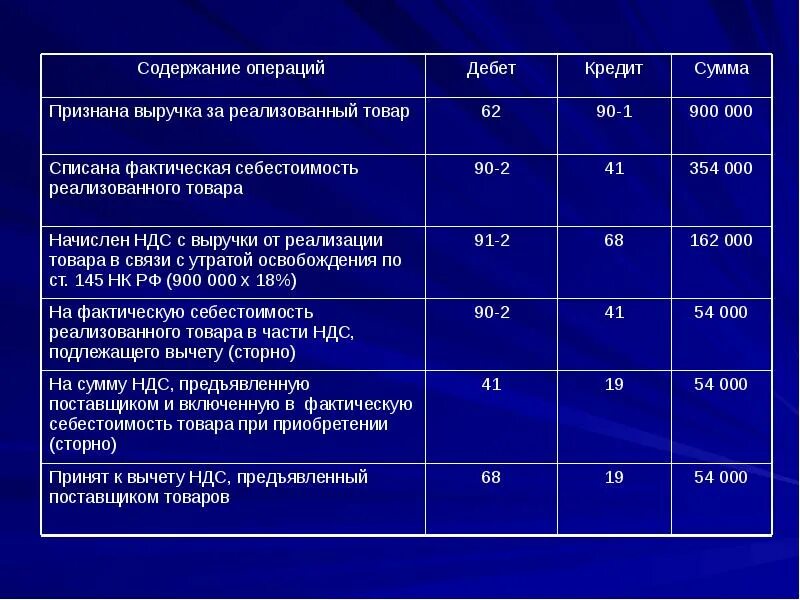 | Содержание операций | Дебет | Кредит | Сумма |
|---|---|---|---|
| Признана выручка за реализованный товар | 62 | 90-1 | 900 000 |
| Списана фактическая себестоимость реализованного товара | 90-2 | 41 | 354 000 |
| Начислен НДС с выручки от реализации товара в связи с утратой освобождения по ст. 145 НК РФ (900 000 х 18%) | 91-2 | 68 | 162 000 |
| На фактическую себестоимость реализованного товара в части НДС, подлежащего вычету (сторно) | 90-2 | 41 | 54 000 |
| На сумму НДС, предъявленную поставщиком и включенную в фактическую себестоимость товара при приобретении (сторно) | 41 | 19 | 54 000 |
| Принят к вычету НДС, предъявленный поставщиком товаров | 68 | 19 | 54 000 |